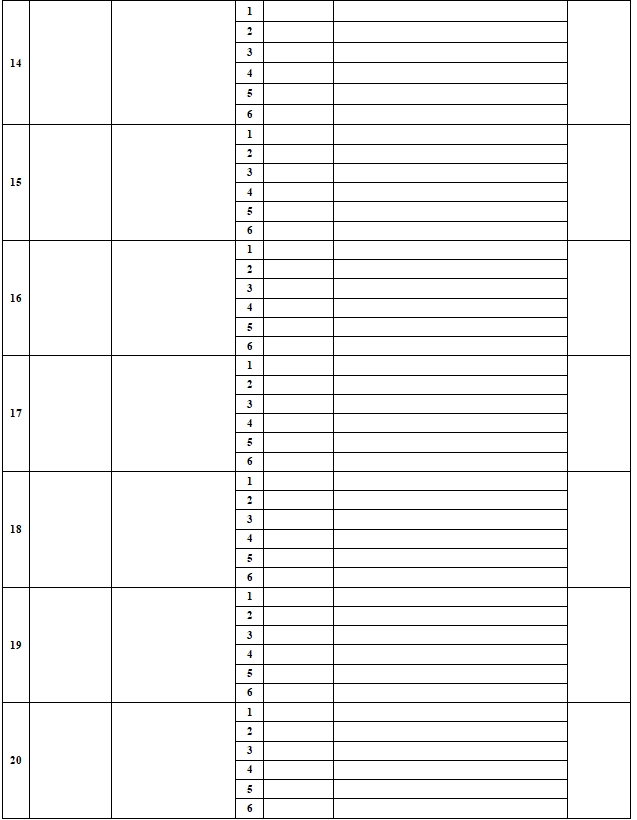 | 14 | | | 1 | | | |
|---|---|---|---|---|---|---|
| | | | 2 | | | |
| | | | 3 | | | |
| | | | 4 | | | |
| | | | 5 | | | |
| | | | 6 | | | |
| 15 | | | 1 | | | |
| | | | 2 | | | |
| | | | 3 | | | |
| | | | 4 | | | |
| | | | 5 | | | |
| | | | 6 | | | |
| 16 | | | 1 | | | |
| | | | 2 | | | |
| | | | 3 | | | |
| | | | 4 | | | |
| | | | 5 | | | |
| | | | 6 | | | |
| 17 | | | 1 | | | |
| | | | 2 | | | |
| | | | 3 | | | |
| | | | 4 | | | |
| | | | 5 | | | |
| | | | 6 | | | |
| 18 | | | 1 | | | |
| | | | 2 | | | |
| | | | 3 | | | |
| | | | 4 | | | |
| | | | 5 | | | |
| | | | 6 | | | |
| 19 | | | 1 | | | |
| | | | 2 | | | |
| | | | 3 | | | |
| | | | 4 | | | |
| | | | 5 | | | |
| | | | 6 | | | |
| 20 | | | 1 | | | |
| | | | 2 | | | |
| | | | 3 | | | |
| | | | 4 | | | |
| | | | 5 | | | |
| | | | 6 | | | |